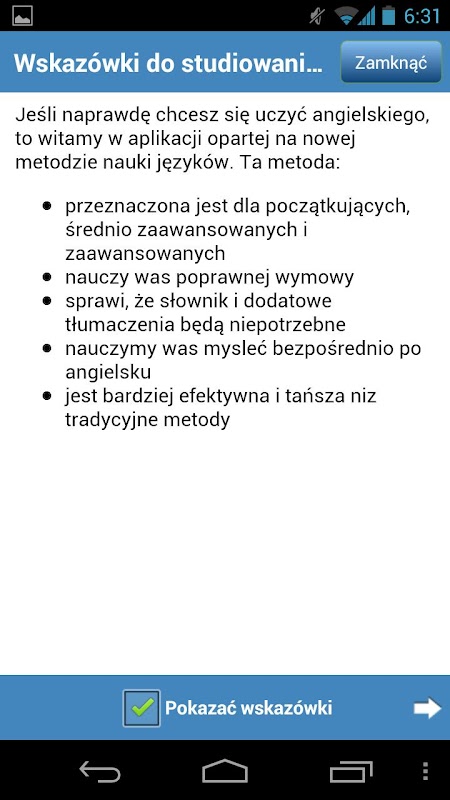 6:31

Wskazówki do studiowani...

Zamknąć

Jeśli naprawdę chcesz się uczyć angielskiego, to witamy w aplikacji opartej na nowej metodzie nauki języków. Ta metoda:

- przeznaczona jest dla początkujących, średnio zaawansowanych i zaawansowanych
- nauczy was poprawnej wymowy
- sprawi, że słownik i dodatowe tłumaczenia będą niepotrzebne
- nauczymy was mysleć bezpośrednio po angielsku
- jest bardziej efektywna i tańsza niz tradycyjne metody

Pokazać wskazówki